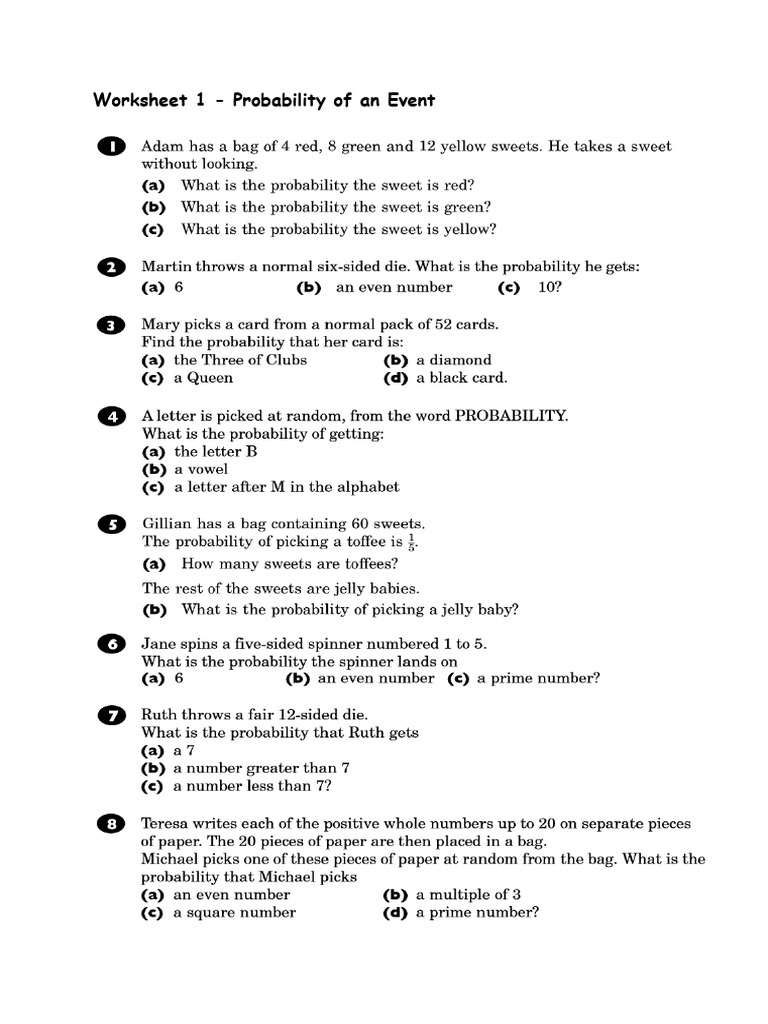 Worksheet 1 - Probability of an Event

1 Adam has a bag of 4 red, 8 green and 12 yellow sweets. He takes a sweet without looking.
(a) What is the probability the sweet is red?
(b) What is the probability the sweet is green?
(c) What is the probability the sweet is yellow?

2 Martin throws a normal six-sided die. What is the probability he gets:
(a) 6 (b) an even number (c) 10?

3 Mary picks a card from a normal pack of 52 cards.
Find the probability that her card is:
(a) the Three of Clubs (b) a diamond
(c) a Queen (d) a black card.

4 A letter is picked at random, from the word PROBABILITY.
What is the probability of getting:
(a) the letter B
(b) a vowel
(c) a letter after M in the alphabet

5 Gillian has a bag containing 60 sweets.
The probability of picking a toffee is $\frac{1}{5}$.
(a) How many sweets are toffees?
The rest of the sweets are jelly babies.
(b) What is the probability of picking a jelly baby?

6 Jane spins a five-sided spinner numbered 1 to 5.
What is the probability the spinner lands on
(a) 6 (b) an even number (c) a prime number?

7 Ruth throws a fair 12-sided die.
What is the probability that Ruth gets
(a) a 7
(b) a number greater than 7
(c) a number less than 7?

8 Teresa writes each of the positive whole numbers up to 20 on separate pieces of paper. The 20 pieces of paper are then placed in a bag.
Michael picks one of these pieces of paper at random from the bag. What is the probability that Michael picks
(a) an even number (b) a multiple of 3
(c) a square number (d) a prime number?